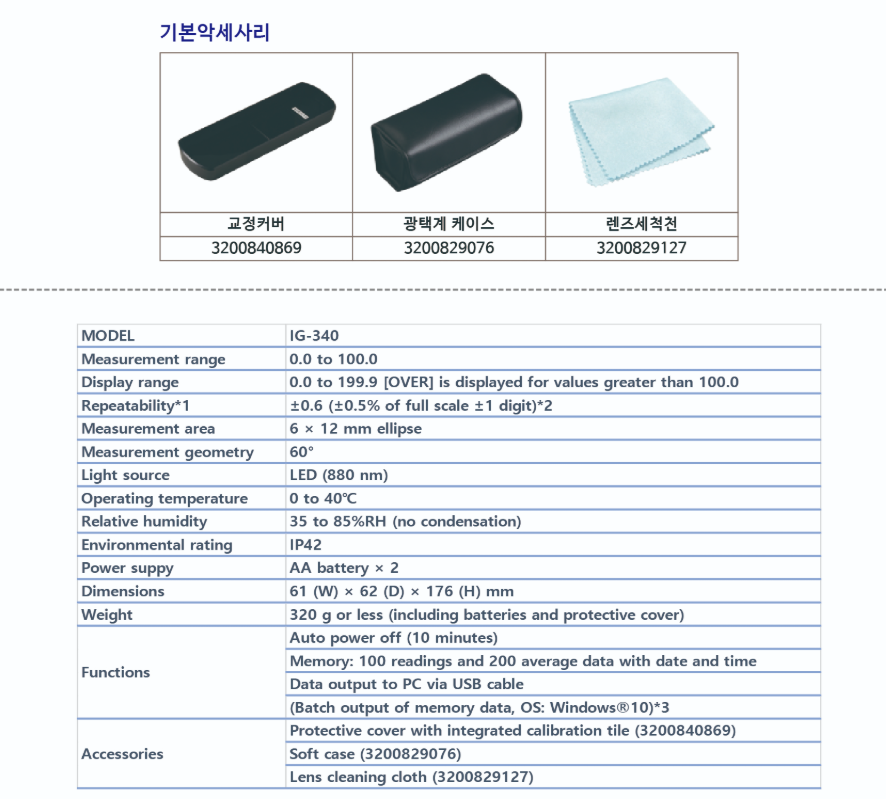 기본악세사리

| 교정커버 | 광택계 케이스 | 렌즈세척천 |
|---|---|---|
| 3200840869 | 3200829076 | 3200829127 |

| MODEL | IG-340 |
|---|---|
| Measurement range | 0.0 to 100.0 |
| Display range | 0.0 to 199.9 [OVER] is displayed for values greater than 100.0 |
| Repeatability*1 | ±0.6 (±0.5% of full scale ±1 digit)*2 |
| Measurement area | 6 × 12 mm ellipse |
| Measurement geometry | 60° |
| Light source | LED (880 nm) |
| Operating temperature | 0 to 40℃ |
| Relative humidity | 35 to 85%RH (no condensation) |
| Environmental rating | IP42 |
| Power suppy | AA battery × 2 |
| Dimensions | 61 (W) × 62 (D) × 176 (H) mm |
| Weight | 320 g or less (including batteries and protective cover) |
| Functions | Auto power off (10 minutes) |
| | Memory: 100 readings and 200 average data with date and time |
| | Data output to PC via USB cable |
| | (Batch output of memory data, OS: Windows®10)*3 |
| Accessories | Protective cover with integrated calibration tile (3200840869) |
| | Soft case (3200829076) |
| | Lens cleaning cloth (3200829127) |